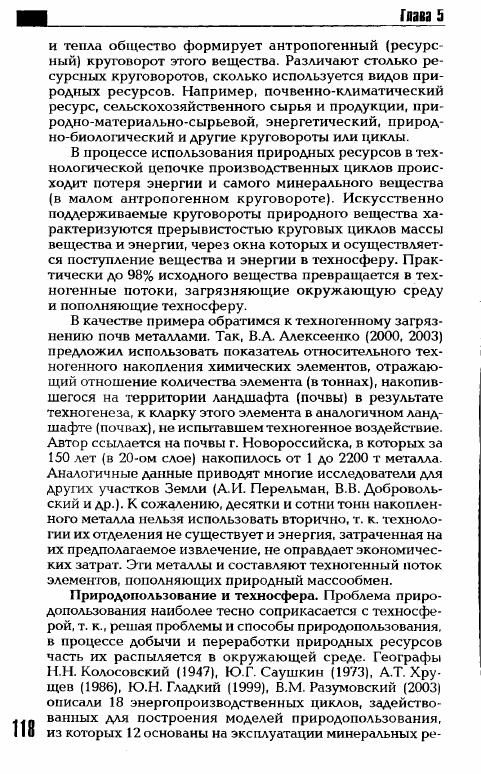 Глава 5

и тепла общество формирует антропогенный (ресурсный) круговорот этого вещества. Различают столько ресурсных круговоротов, сколько используется видов природных ресурсов. Например, почвенно-климатический ресурс, сельскохозяйственного сырья и продукции, природно-материально-сырьевой, энергетический, природно-биологический и другие круговороты или циклы.

В процессе использования природных ресурсов в технологической цепочке производственных циклов происходит потеря энергии и самого минерального вещества (в малом антропогенном круговороте). Искусственно поддерживаемые круговороты природного вещества характеризуются прерывистостью круговых циклов массы вещества и энергии, через окна которых и осуществляется поступление вещества и энергии в техносферу. Практически до 98% исходного вещества превращается в техногенные потоки, загрязняющие окружающую среду и пополняющие техносферу.

В качестве примера обратимся к техногенному загрязнению почв металлами. Так, В.А. Алексеенко (2000, 2003) предложил использовать показатель относительного техногенного накопления химических элементов, отражающий отношение количества элемента (в тоннах), накопившегося на территории ландшафта (почвы) в результате техногенеза, к кларку этого элемента в аналогичном ландшафте (почвах), не испытавшем техногенное воздействие. Автор ссылается на почвы г. Новороссийска, в которых за 150 лет (в 20-ом слое) накопилось от 1 до 2200 т металла. Аналогичные данные приводят многие исследователи для других участков Земли (А.И. Перельман, В.В. Добровольский и др.). К сожалению, десятки и сотни тонн накопленного металла нельзя использовать вторично, т. к. технологии их отделения не существует и энергия, затраченная на их предполагаемое извлечение, не оправдает экономических затрат. Эти металлы и составляют техногенный поток элементов, пополняющих природный массообмен.

Природопользование и техносфера. Проблема природопользования наиболее тесно соприкасается с техносферой, т. к., решая проблемы и способы природопользования, в процессе добычи и переработки природных ресурсов часть их распыляется в окружающей среде. Географы Н.Н. Колосовский (1947), Ю.Г. Саушкин (1973), А.Т. Хрущев (1986), Ю.Н. Гладкий (1999), В.М. Разумовский (2003) описали 18 энергопроизводственных циклов, задействованных для построения моделей природопользования, из которых 12 основаны на эксплуатации минеральных ре-

118